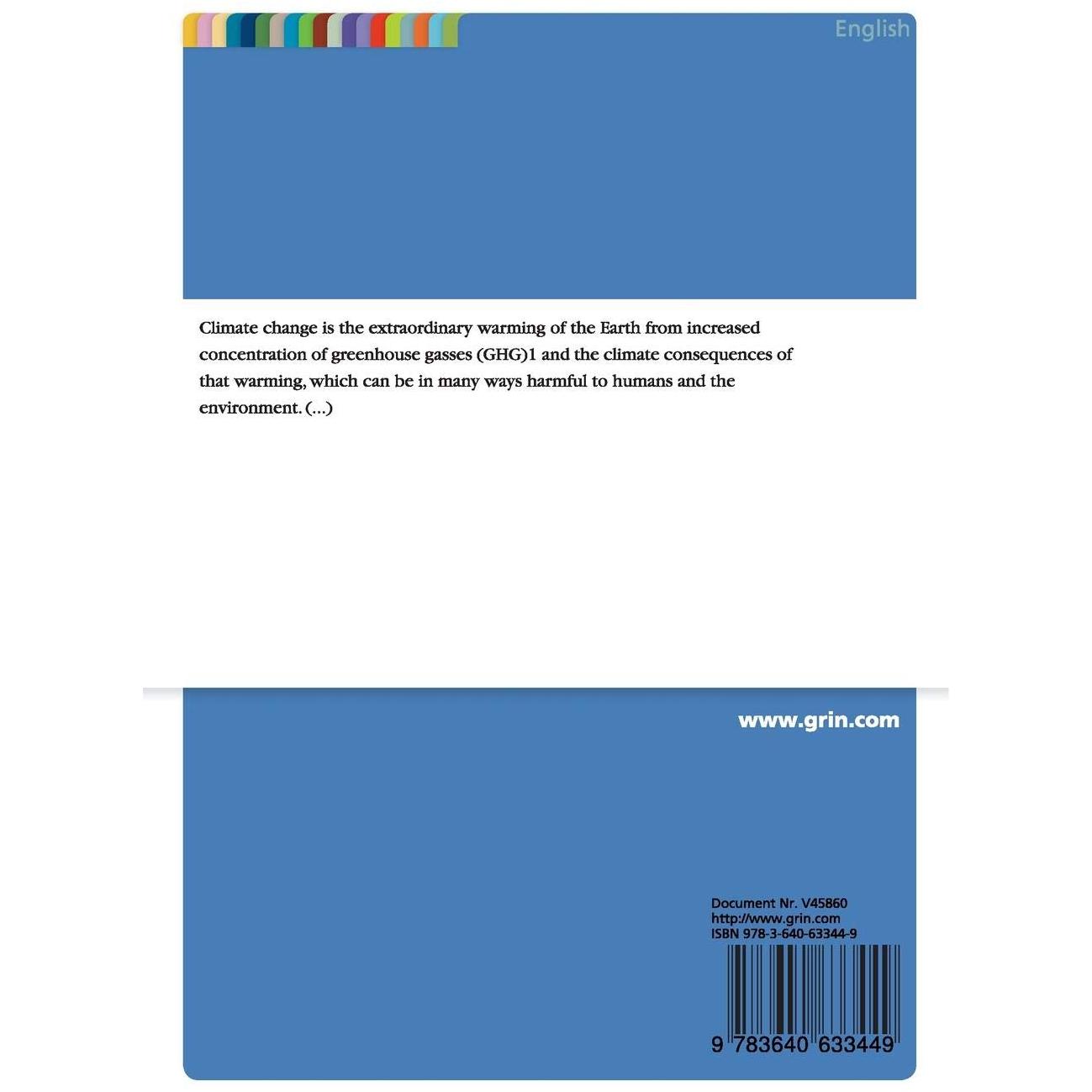 English

Climate change is the extraordinary warming of the Earth from increased concentration of greenhouse gasses (GHG)1 and the climate consequences of that warming, which can be in many ways harmful to humans and the environment. (...)

www.grin.com

Document Nr. V45860
http://www.grin.com
ISBN 978-3-640-63344-9

9 783640 633449